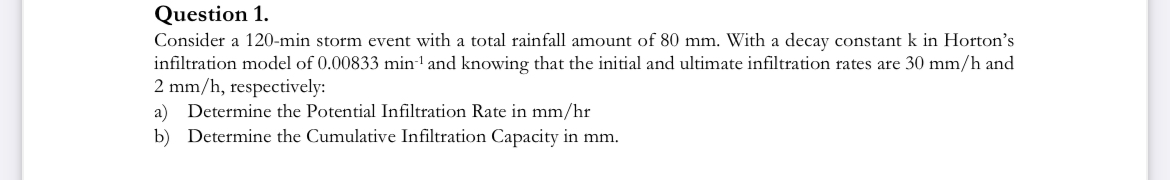 **Question 1.**

Consider a 120-min storm event with a total rainfall amount of 80 mm. With a decay constant k in Horton's infiltration model of 0.00833 min$^{-1}$ and knowing that the initial and ultimate infiltration rates are 30 mm/h and 2 mm/h, respectively:

a) Determine the Potential Infiltration Rate in mm/hr

b) Determine the Cumulative Infiltration Capacity in mm.